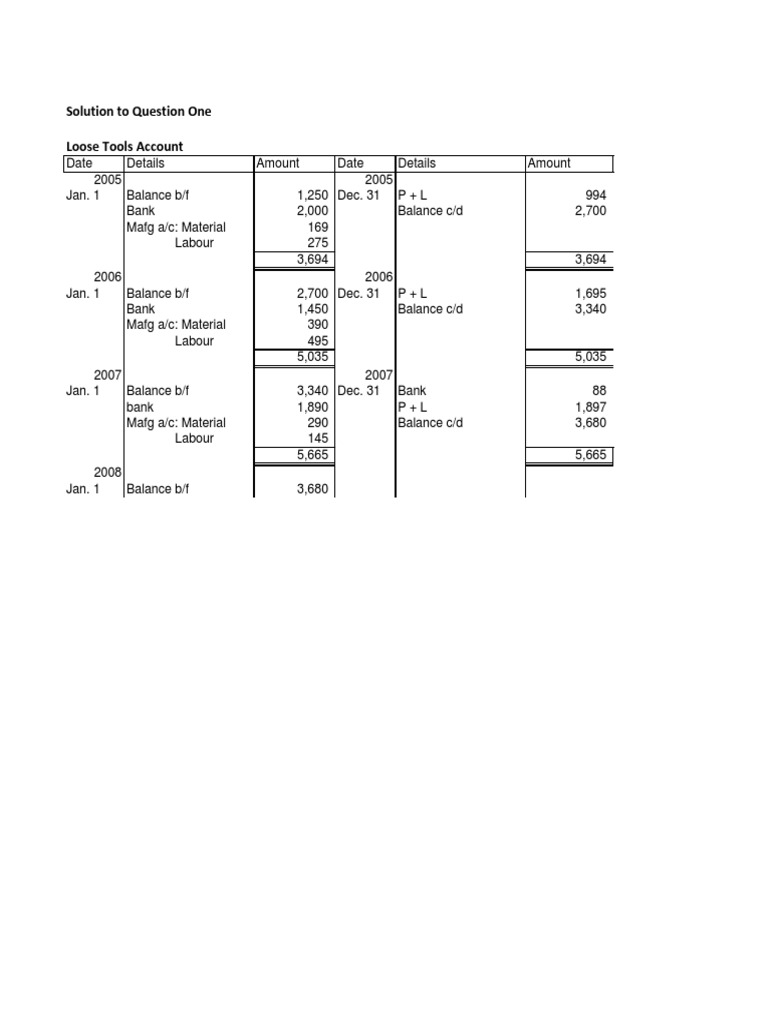 Solution to Question One

Loose Tools Account

| Date | Details | Amount | Date | Details | Amount |
|---|---|---|---|---|---|
| 2005 | | | 2005 | | |
| Jan. 1 | Balance b/f | 1,250 | Dec. 31 | P + L | 994 |
| | Bank | 2,000 | | Balance c/d | 2,700 |
| | Mafg a/c: Material | 169 | | | |
| | Labour | 275 | | | |
| | | 3,694 | | | 3,694 |
| 2006 | | | 2006 | | |
| Jan. 1 | Balance b/f | 2,700 | Dec. 31 | P + L | 1,695 |
| | Bank | 1,450 | | Balance c/d | 3,340 |
| | Mafg a/c: Material | 390 | | | |
| | Labour | 495 | | | |
| | | 5,035 | | | 5,035 |
| 2007 | | | 2007 | | |
| Jan. 1 | Balance b/f | 3,340 | Dec. 31 | Bank | 88 |
| | bank | 1,890 | | P + L | 1,897 |
| | Mafg a/c: Material | 290 | | Balance c/d | 3,680 |
| | Labour | 145 | | | |
| | | 5,665 | | | 5,665 |
| 2008 | | | | | |
| Jan. 1 | Balance b/f | 3,680 | | | |